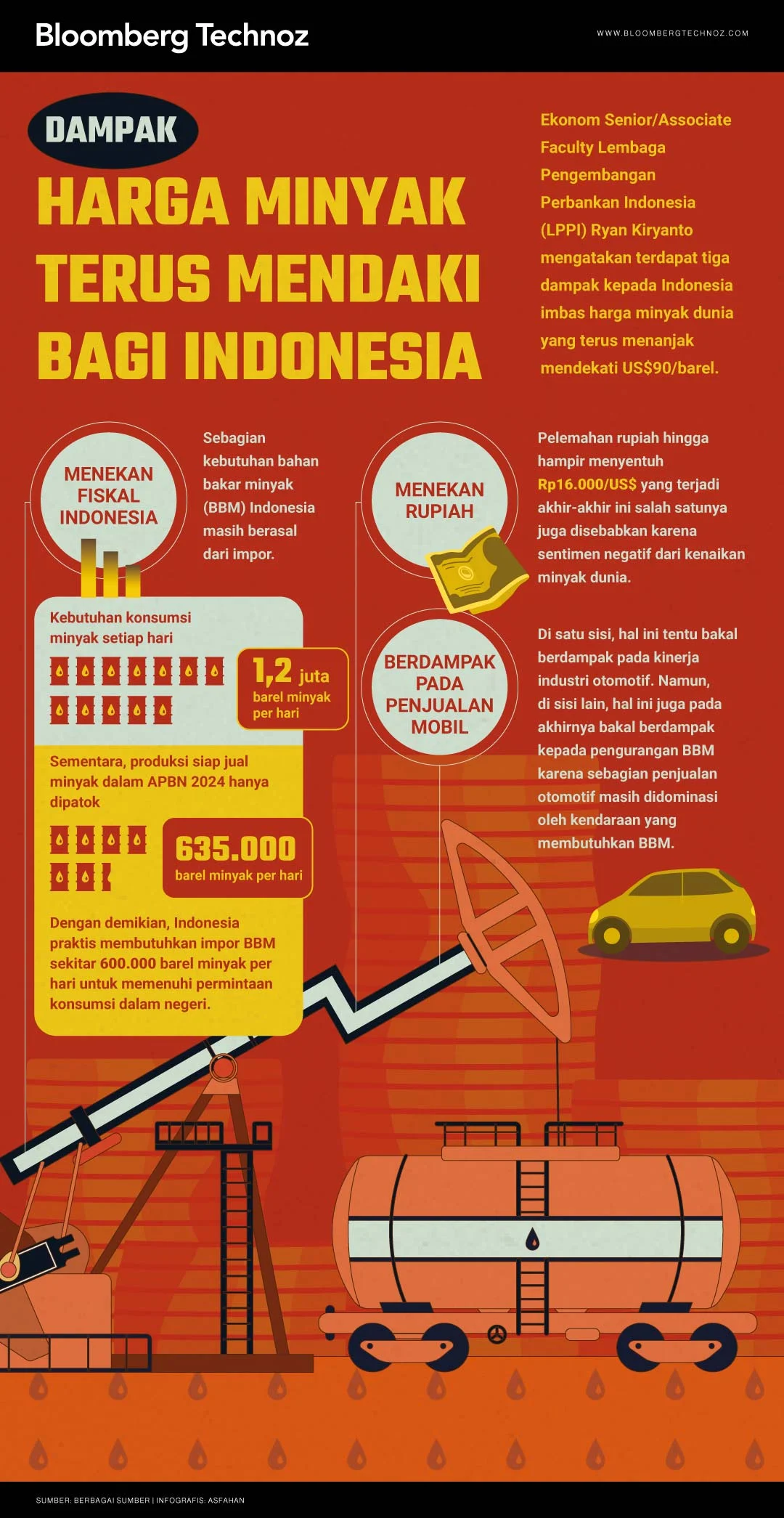 Bloomberg Technoz

WWW.BLOOMBERGTECHNOZ.COM

DAMPAK

HARGA MINYAK TERUS MENDAKI BAGI INDONESIA

Ekonom Senior/Associate Faculty Lembaga Pengembangan Perbankan Indonesia (LPPI) Ryan Kiryanto mengatakan terdapat tiga dampak kepada Indonesia imbas harga minyak dunia yang terus menanjak mendekati US$90/barel.

MENEKAN FISKAL INDONESIA

Sebagian kebutuhan bahan bakar minyak (BBM) Indonesia masih berasal dari impor.

Kebutuhan konsumsi minyak setiap hari

1,2 juta barel minyak per hari

Sementara, produksi siap jual minyak dalam APBN 2024 hanya dipatok

635.000 barel minyak per hari

Dengan demikian, Indonesia praktis membutuhkan impor BBM sekitar 600.000 barel minyak per hari untuk memenuhi permintaan konsumsi dalam negeri.

MENEKAN RUPIAH

Pelemahan rupiah hingga hampir menyentuh Rp16.000/US$ yang terjadi akhir-akhir ini salah satunya juga disebabkan karena sentimen negatif dari kenaikan minyak dunia.

BERDAMPAK PADA PENJUALAN MOBIL

Di satu sisi, hal ini tentu bakal berdampak pada kinerja industri otomotif. Namun, di sisi lain, hal ini juga pada akhirnya bakal berdampak kepada pengurangan BBM karena sebagian penjualan otomotif masih didominasi oleh kendaraan yang membutuhkan BBM.

SUMBER: BERBAGAI SUMBER | INFOGRAFIS: ASFAHAN